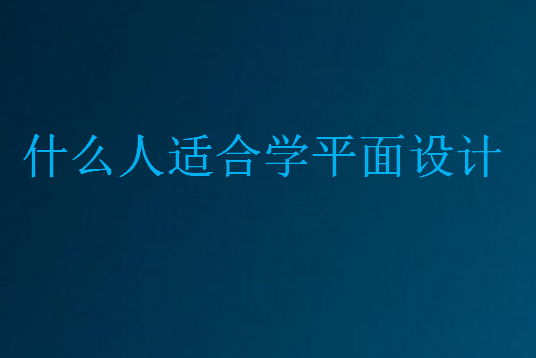 什么人适合学平面设计